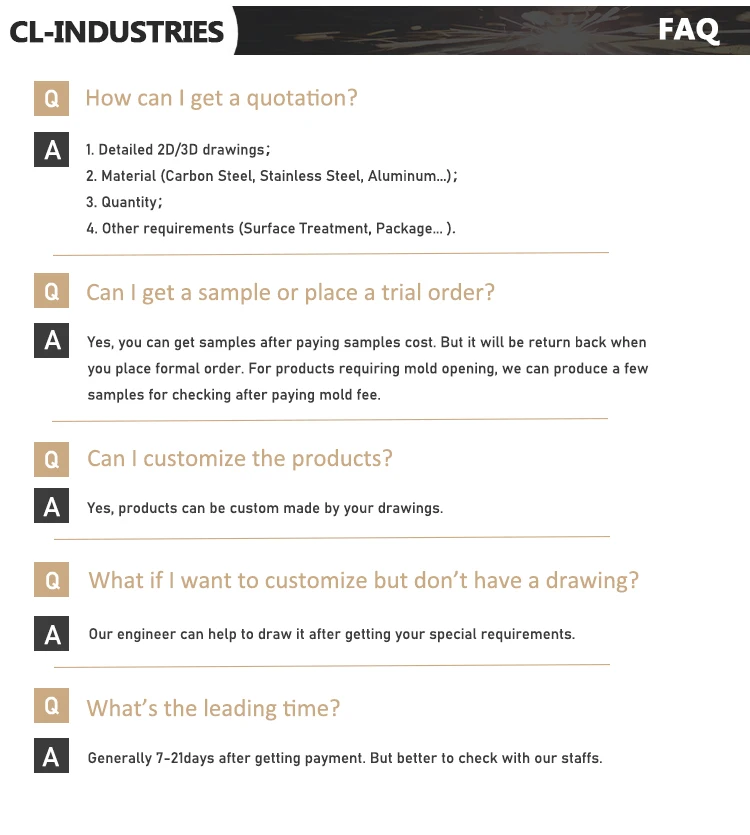 CL-INDUSTRIES

FAQ

Q How can I get a quotation?

A 1. Detailed 2D/3D drawings;
2. Material (Carbon Steel, Stainless Steel, Aluminum...);
3. Quantity;
4. Other requirements (Surface Treatment, Package... ).

Q Can I get a sample or place a trial order?

A Yes, you can get samples after paying samples cost. But it will be return back when you place formal order. For products requiring mold opening, we can produce a few samples for checking after paying mold fee.

Q Can I customize the products?

A Yes, products can be custom made by your drawings.

Q What if I want to customize but don't have a drawing?

A Our engineer can help to draw it after getting your special requirements.

Q What's the leading time?

A Generally 7-21days after getting payment. But better to check with our staffs.